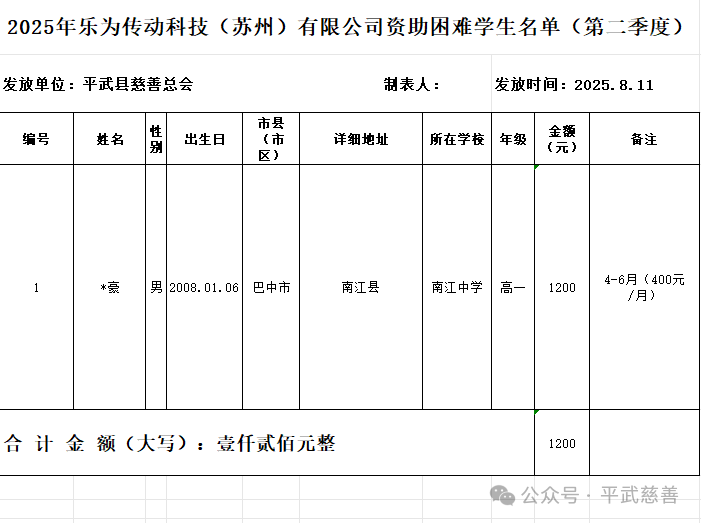 2025年乐为传动科技（苏州）有限公司资助困难学生名单（第二季度）

发放单位：平武县慈善总会

制表人：

发放时间：2025.8.11

| 编号 | 姓名 | 性别 | 出生日 | 市县（市区） | 详细地址 | 所在学校 | 年级 | 金额（元） | 备注 |
|---|---|---|---|---|---|---|---|---|---|
| 1 | *豪 | 男 | 2008.01.06 | 巴中市 | 南江县 | 南江中学 | 高一 | 1200 | 4-6月（400元/月） |
| 合 计 金 额（大写）：壹仟贰佰元整 | | | | | | | | 1200 | |

公众号 · 平武慈善